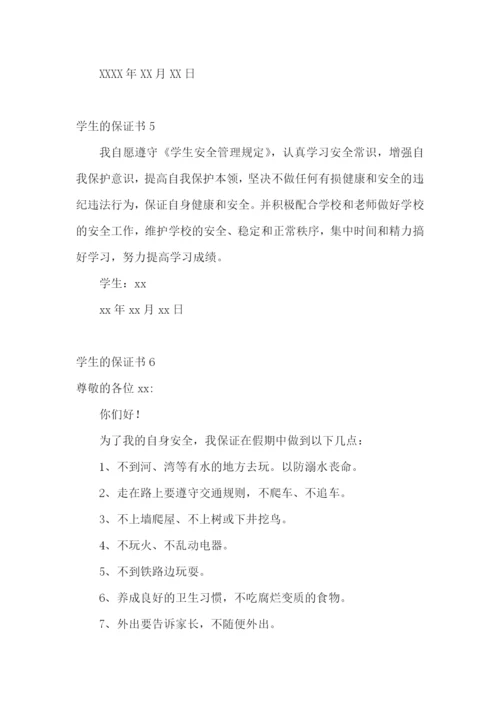 XXXX 年 XX 月 XX 日

学生的保证书 5

我自愿遵守《学生安全管理规定》，认真学习安全常识，增强自我保护意识，提高自我保护本领，坚决不做任何有损健康和安全的违纪违法行为，保证自身健康和安全。并积极配合学校和老师做好学校的安全工作，维护学校的安全、稳定和正常秩序，集中时间和精力搞好学习，努力提高学习成绩。

学生：xx

xx 年 xx 月 xx 日

学生的保证书 6

尊敬的各位 xx:

你们好！

为了我的自身安全，我保证在假期中做到以下几点：

1、不到河、湾等有水的地方去玩。以防溺水丧命。

2、走在路上要遵守交通规则，不爬车、不追车。

3、不上墙爬屋、不上树或下井挖鸟。

4、不玩火、不乱动电器。

5、不到铁路边玩耍。

6、养成良好的卫生习惯，不吃腐烂变质的食物。

7、外出要告诉家长，不随便外出。